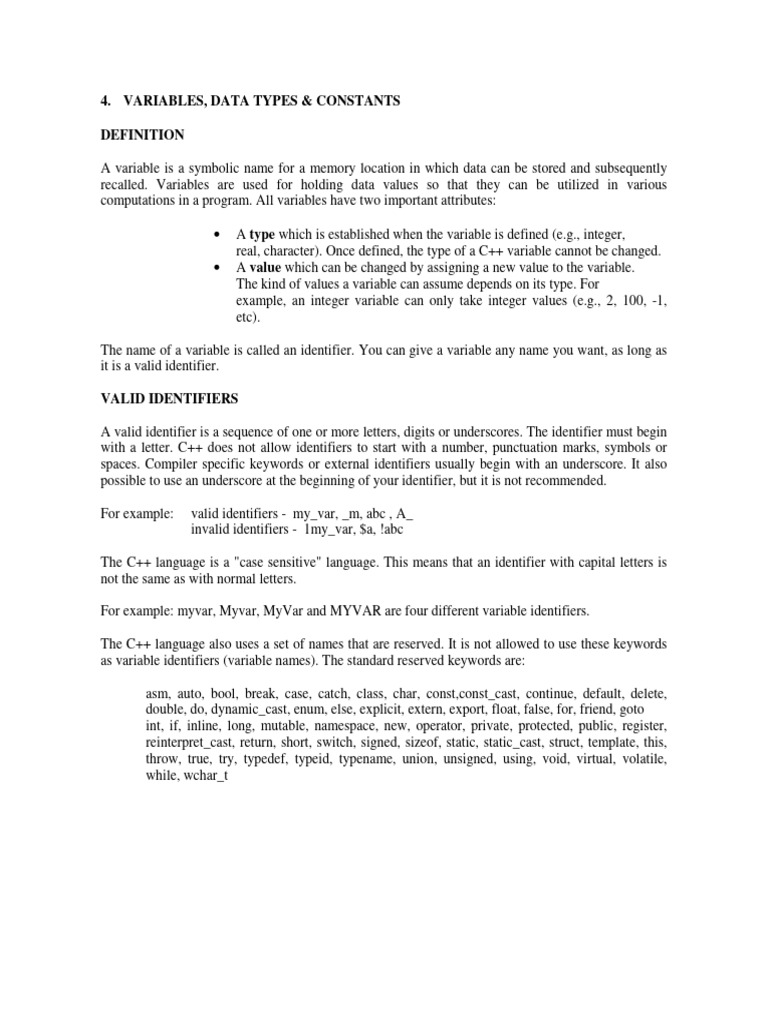 4. VARIABLES, DATA TYPES & CONSTANTS

DEFINITION

A variable is a symbolic name for a memory location in which data can be stored and subsequently recalled. Variables are used for holding data values so that they can be utilized in various computations in a program. All variables have two important attributes:

• A type which is established when the variable is defined (e.g., integer, real, character). Once defined, the type of a C++ variable cannot be changed.
• A value which can be changed by assigning a new value to the variable. The kind of values a variable can assume depends on its type. For example, an integer variable can only take integer values (e.g., 2, 100, -1, etc).

The name of a variable is called an identifier. You can give a variable any name you want, as long as it is a valid identifier.

VALID IDENTIFIERS

A valid identifier is a sequence of one or more letters, digits or underscores. The identifier must begin with a letter. C++ does not allow identifiers to start with a number, punctuation marks, symbols or spaces. Compiler specific keywords or external identifiers usually begin with an underscore. It also possible to use an underscore at the beginning of your identifier, but it is not recommended.

For example: valid identifiers - my_var, _m, abc , A_
invalid identifiers - 1my_var, $a, !abc

The C++ language is a "case sensitive" language. This means that an identifier with capital letters is not the same as with normal letters.

For example: myvar, Myvar, MyVar and MYVAR are four different variable identifiers.

The C++ language also uses a set of names that are reserved. It is not allowed to use these keywords as variable identifiers (variable names). The standard reserved keywords are:

asm, auto, bool, break, case, catch, class, char, const,const_cast, continue, default, delete, double, do, dynamic_cast, enum, else, explicit, extern, export, float, false, for, friend, goto int, if, inline, long, mutable, namespace, new, operator, private, protected, public, register, reinterpret_cast, return, short, switch, signed, sizeof, static, static_cast, struct, template, this, throw, true, try, typedef, typeid, typename, union, unsigned, using, void, virtual, volatile, while, wchar_t